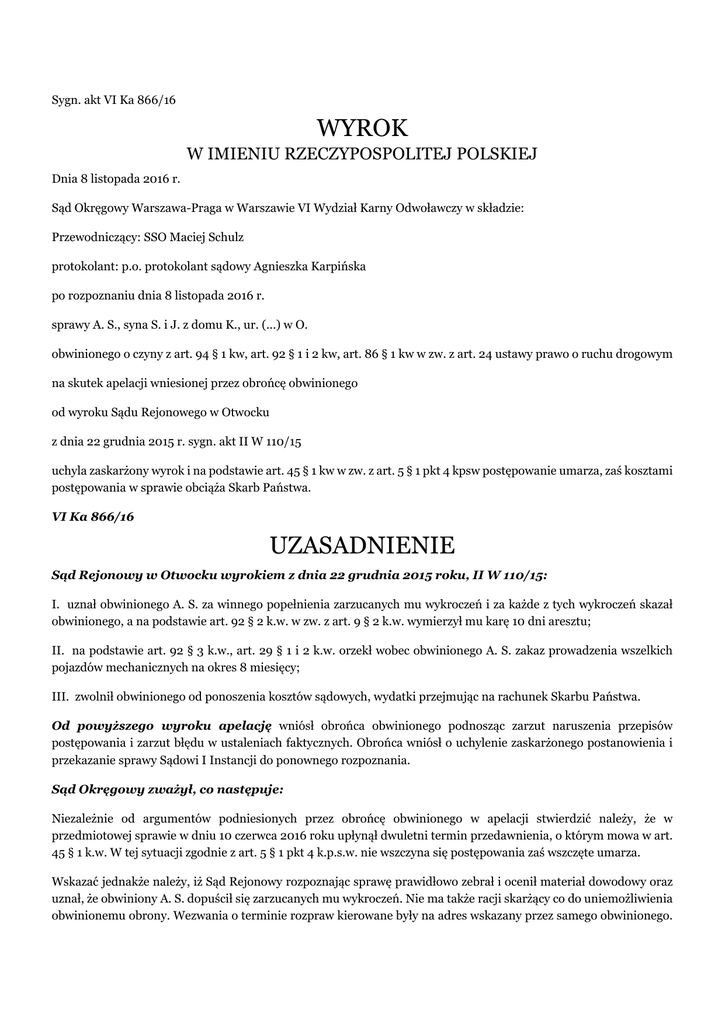 Sygn. akt VI Ka 866/16

WYROK
W IMIENIU RZECZYPOSPOLITEJ POLSKIEJ

Dnia 8 listopada 2016 r.

Sąd Okręgowy Warszawa-Praga w Warszawie VI Wydział Karny Odwoławczy w składzie:

Przewodniczący: SSO Maciej Schulz

protokolant: p.o. protokolant sądowy Agnieszka Karpińska

po rozpoznaniu dnia 8 listopada 2016 r.

sprawy A. S., syna S. i J. z domu K., ur. (...) w O.

obwinionego o czyny z art. 94 § 1 kw, art. 92 § 1 i 2 kw, art. 86 § 1 kw w zw. z art. 24 ustawy prawo o ruchu drogowym

na skutek apelacji wniesionej przez obrońcę obwinionego

od wyroku Sądu Rejonowego w Otwocku

z dnia 22 grudnia 2015 r. sygn. akt II W 110/15

uchyla zaskarżony wyrok i na podstawie art. 45 § 1 kw w zw. z art. 5 § 1 pkt 4 kpsw postępowanie umarza, zaś kosztami postępowania w sprawie obciąża Skarb Państwa.

VI Ka 866/16

UZASADNIENIE

Sąd Rejonowy w Otwocku wyrokiem z dnia 22 grudnia 2015 roku, II W 110/15:

I. uznał obwinionego A. S. za winnego popełnienia zarzucanych mu wykroczeń i za każde z tych wykroczeń skazał obwinionego, a na podstawie art. 92 § 2 k.w. w zw. z art. 9 § 2 k.w. wymierzył mu karę 10 dni aresztu;

II. na podstawie art. 92 § 3 k.w., art. 29 § 1 i 2 k.w. orzekł wobec obwinionego A. S. zakaz prowadzenia wszelkich pojazdów mechanicznych na okres 8 miesięcy;

III. zwolnił obwinionego od ponoszenia kosztów sądowych, wydatki przejmując na rachunek Skarbu Państwa.

Od powyższego wyroku apelację wniósł obrońca obwinionego podnosząc zarzut naruszenia przepisów postępowania i zarzut błędu w ustaleniach faktycznych. Obrońca wniósł o uchylenie zaskarżonego postanowienia i przekazanie sprawy Sądowi I Instancji do ponownego rozpoznania.

Sąd Okręgowy zważył, co następuje:

Niezależnie od argumentów podniesionych przez obrońcę obwinionego w apelacji stwierdzić należy, że w przedmiotowej sprawie w dniu 10 czerwca 2016 roku upłynął dwuletni termin przedawnienia, o którym mowa w art. 45 § 1 k.w. W tej sytuacji zgodnie z art. 5 § 1 pkt 4 k.p.s.w. nie wszczyna się postępowania zaś wszczęte umarza.

Wskazać jednakże należy, iż Sąd Rejonowy rozpoznając sprawę prawidłowo zebrał i ocenił materiał dowodowy oraz uznał, że obwiniony A. S. dopuścił się zarzucanych mu wykroczeń. Nie ma także racji skarżący co do uniemożliwienia obwinionemu obrony. Wezwania o terminie rozpraw kierowane były na adres wskazany przez samego obwinionego.